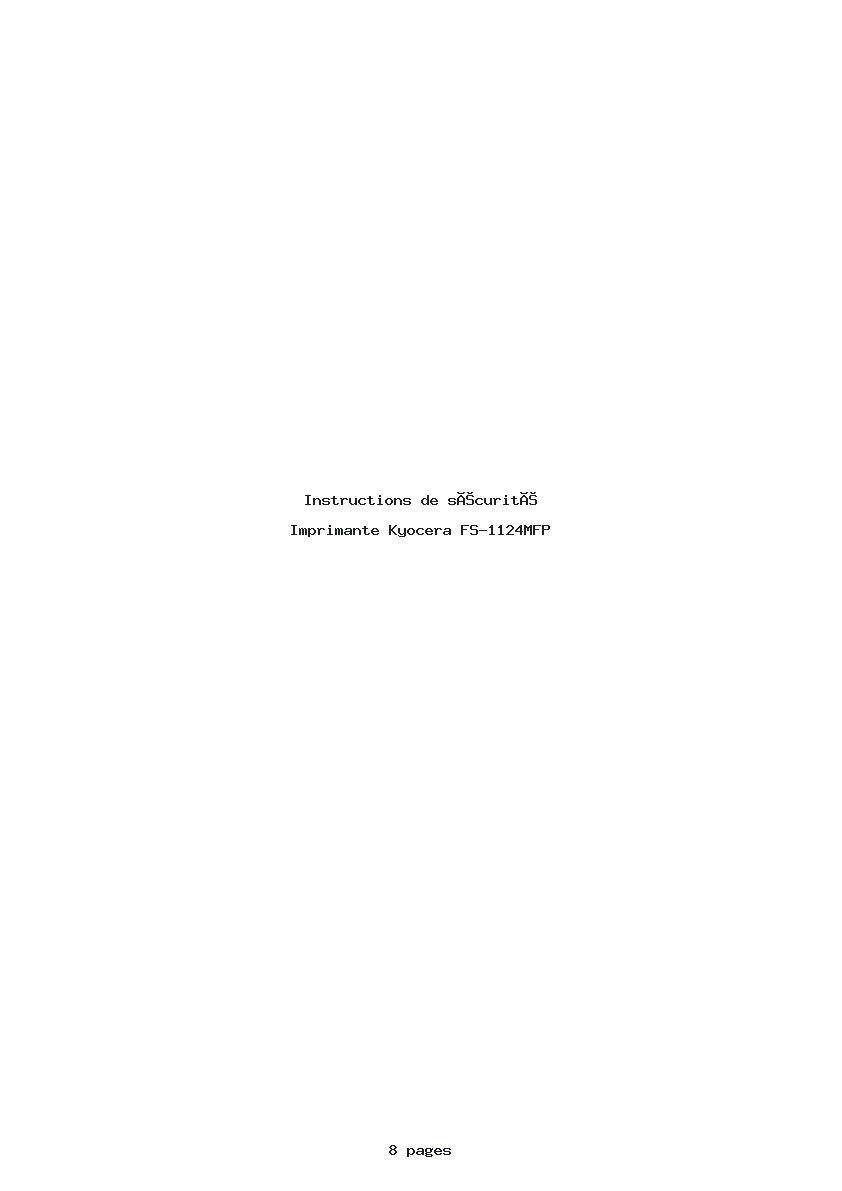 Instructions de sĂŠcuritĂŠ

Imprimante Kyocera FS-1124MFP

8 pages